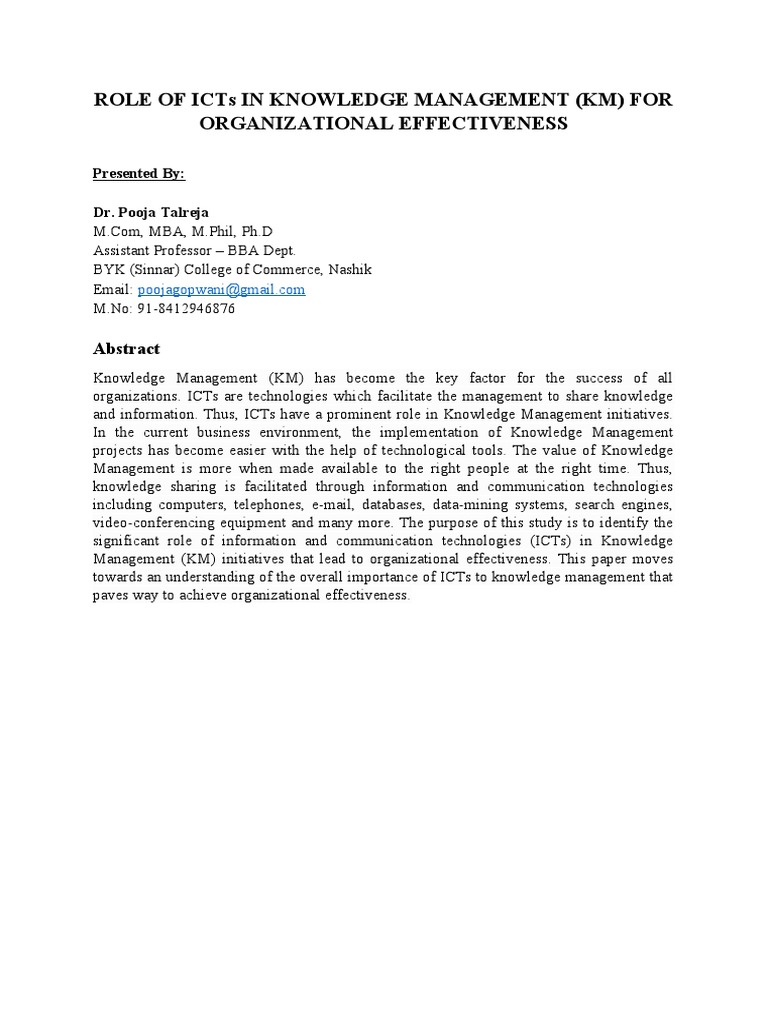 ROLE OF ICTs IN KNOWLEDGE MANAGEMENT (KM) FOR ORGANIZATIONAL EFFECTIVENESS

Presented By:

Dr. Pooja Talreja
M.Com, MBA, M.Phil, Ph.D
Assistant Professor – BBA Dept.
BYK (Sinnar) College of Commerce, Nashik
Email: poojagopwani@gmail.com
M.No: 91-8412946876

Abstract

Knowledge Management (KM) has become the key factor for the success of all organizations. ICTs are technologies which facilitate the management to share knowledge and information. Thus, ICTs have a prominent role in Knowledge Management initiatives. In the current business environment, the implementation of Knowledge Management projects has become easier with the help of technological tools. The value of Knowledge Management is more when made available to the right people at the right time. Thus, knowledge sharing is facilitated through information and communication technologies including computers, telephones, e-mail, databases, data-mining systems, search engines, video-conferencing equipment and many more. The purpose of this study is to identify the significant role of information and communication technologies (ICTs) in Knowledge Management (KM) initiatives that lead to organizational effectiveness. This paper moves towards an understanding of the overall importance of ICTs to knowledge management that paves way to achieve organizational effectiveness.